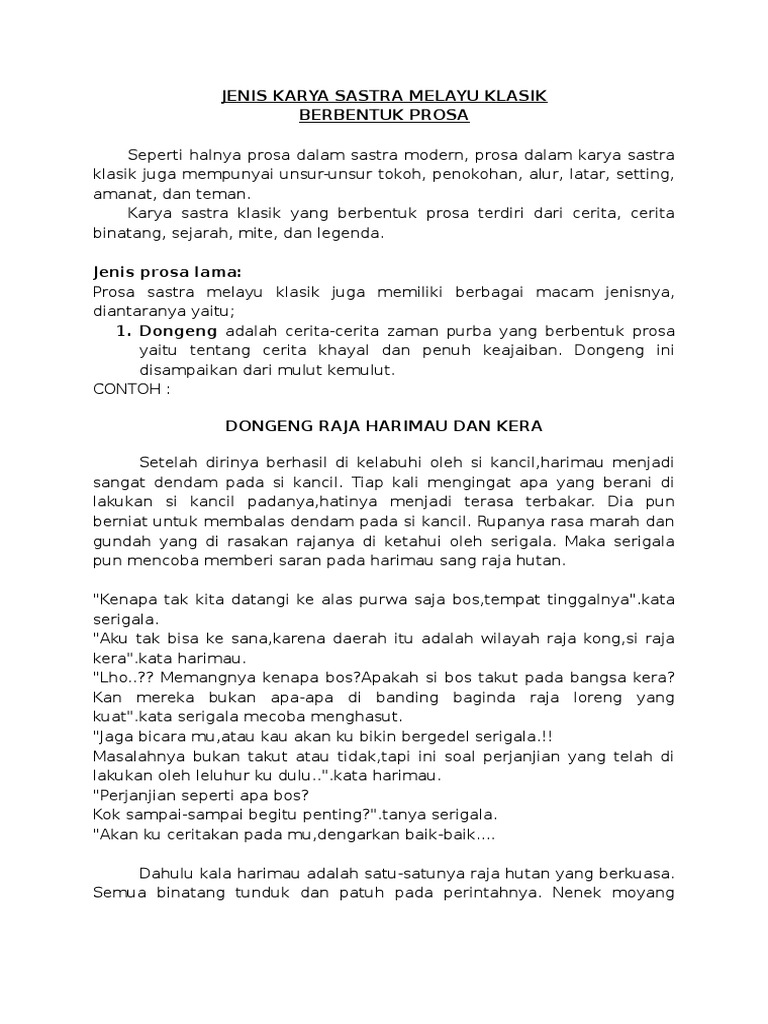 JENIS KARYA SASTRA MELAYU KLASIK
BERBENTUK PROSA

Seperti halnya prosa dalam sastra modern, prosa dalam karya sastra klasik juga mempunyai unsur-unsur tokoh, penokohan, alur, latar, setting, amanat, dan teman.

Karya sastra klasik yang berbentuk prosa terdiri dari cerita, cerita binatang, sejarah, mite, dan legenda.

Jenis prosa lama:
Prosa sastra melayu klasik juga memiliki berbagai macam jenisnya, diantaranya yaitu;

1. Dongeng adalah cerita-cerita zaman purba yang berbentuk prosa yaitu tentang cerita khayal dan penuh keajaiban. Dongeng ini disampaikan dari mulut kemulut.

CONTOH :

DONGENG RAJA HARIMAU DAN KERA

Setelah dirinya berhasil di kelabuhi oleh si kancil,harimau menjadi sangat dendam pada si kancil. Tiap kali mengingat apa yang berani di lakukan si kancil padanya,hatinya menjadi terasa terbakar. Dia pun berniat untuk membalas dendam pada si kancil. Rupanya rasa marah dan gundah yang di rasakan rajanya di ketahui oleh serigala. Maka serigala pun mencoba memberi saran pada harimau sang raja hutan.

"Kenapa tak kita datangi ke alas purwa saja bos,tempat tinggalnya".kata serigala.
"Aku tak bisa ke sana,karena daerah itu adalah wilayah raja kong,si raja kera".kata harimau.
"Lho..?? Memangnya kenapa bos?Apakah si bos takut pada bangsa kera? Kan mereka bukan apa-apa di banding baginda raja loreng yang kuat".kata serigala mecoba menghasut.
"Jaga bicara mu,atau kau akan ku bikin bergedel serigala.!!
Masalahnya bukan takut atau tidak,tapi ini soal perjanjian yang telah di lakukan oleh leluhur ku dulu..".kata harimau.
"Perjanjian seperti apa bos?
Kok sampai-sampai begitu penting?".tanya serigala.
"Akan ku ceritakan pada mu,dengarkan baik-baik....

Dahulu kala harimau adalah satu-satunya raja hutan yang berkuasa. Semua binatang tunduk dan patuh pada perintahnya. Nenek moyang